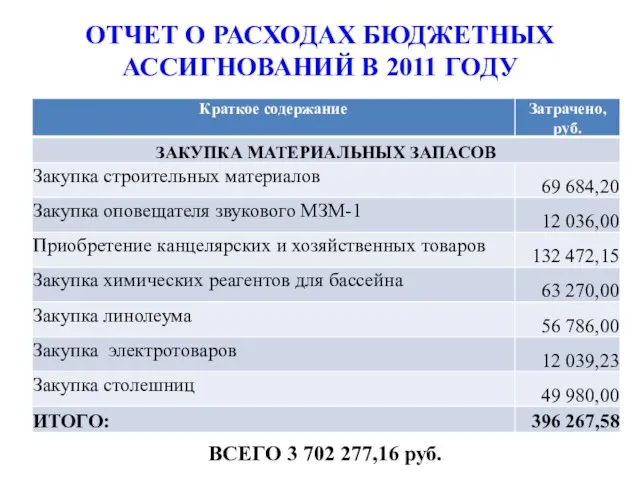 ОТЧЕТ О РАСХОДАХ БЮДЖЕТНЫХ АССИГНОВАНИЙ В 2011 ГОДУ

| Краткое содержание | Затрачено, руб. |
|---|---|
| ЗАКУПКА МАТЕРИАЛЬНЫХ ЗАПАСОВ | |
| Закупка строительных материалов | 69 684,20 |
| Закупка оповещателя звукового МЗМ-1 | 12 036,00 |
| Приобретение канцелярских и хозяйственных товаров | 132 472,15 |
| Закупка химических реагентов для бассейна | 63 270,00 |
| Закупка линолеума | 56 786,00 |
| Закупка электротоваров | 12 039,23 |
| Закупка столешниц | 49 980,00 |
| ИТОГО: | 396 267,58 |

ВСЕГО 3 702 277,16 руб.